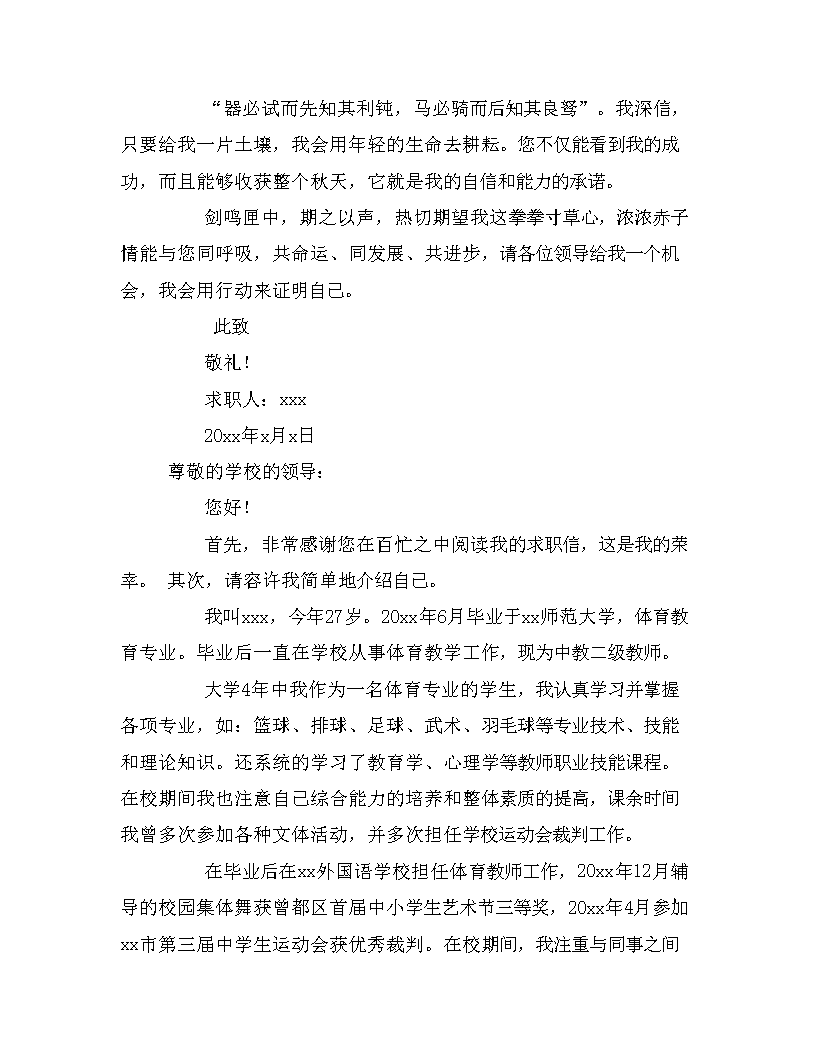 “器必试而先知其利钝，马必骑而后知其良驽”。我深信，只要给我一片土壤，我会用年轻的生命去耕耘。您不仅能看到我的成功，而且能够收获整个秋天，它就是我的自信和能力的承诺。

剑鸣匣中，期之以声，热切期望我这拳拳寸草心，浓浓赤子情能与您同呼吸，共命运、同发展、共进步，请各位领导给我一个机会，我会用行动来证明自己。

此致

敬礼！

求职人：xxx

20xx年x月x日

尊敬的学校的领导：

您好！

首先，非常感谢您在百忙之中阅读我的求职信，这是我的荣幸。 其次，请容许我简单地介绍自己。

我叫xxx，今年27岁。20xx年6月毕业于xx师范大学，体育教育专业。毕业后一直在学校从事体育教学工作，现为中教二级教师。

大学4年中我作为一名体育专业的学生，我认真学习并掌握各项专业，如：篮球、排球、足球、武术、羽毛球等专业技术、技能和理论知识。还系统的学习了教育学、心理学等教师职业技能课程。在校期间我也注意自己综合能力的培养和整体素质的提高，课余时间我曾多次参加各种文体活动，并多次担任学校运动会裁判工作。

在毕业后在xx外国语学校担任体育教师工作，20xx年12月辅导的校园集体舞获曾都区首届中小学生艺术节三等奖，20xx年4月参加xx市第三届中学生运动会获优秀裁判。在校期间，我注重与同事之间